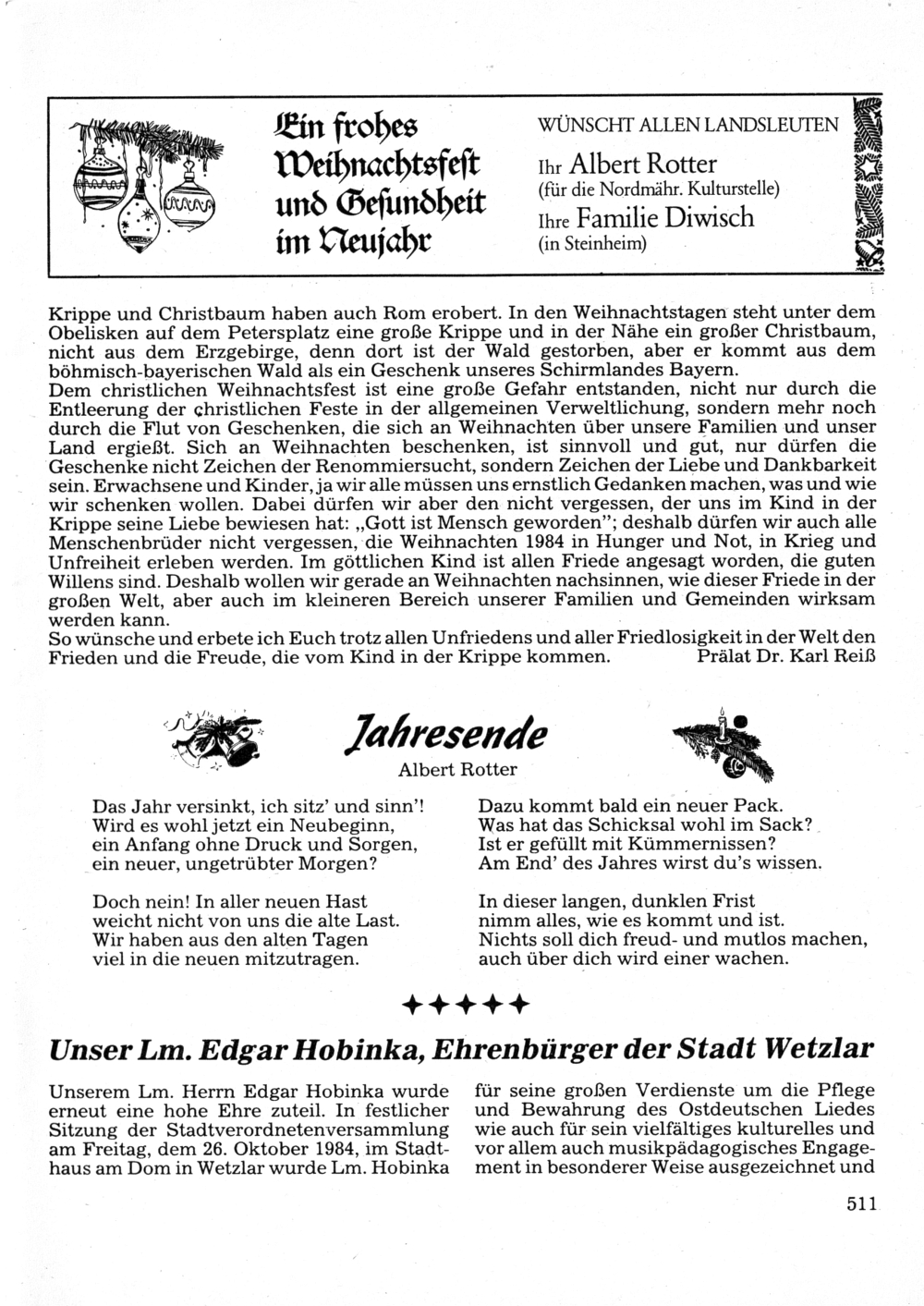 Ein frohes Weihnachtsfest und Gesundheit im Neujahr

WÜNSCHT ALLEN LANDSLEUTEN

Ihr Albert Rotter
(für die Nordmähr. Kulturstelle)
Ihre Familie Diwisch
(in Steinheim)

Krippe und Christbaum haben auch Rom erobert. In den Weihnachtstagen steht unter dem Obelisken auf dem Petersplatz eine große Krippe und in der Nähe ein großer Christbaum, nicht aus dem Erzgebirge, denn dort ist der Wald gestorben, aber er kommt aus dem böhmisch-bayerischen Wald als ein Geschenk unseres Schirmlandes Bayern.
Dem christlichen Weihnachtsfest ist eine große Gefahr entstanden, nicht nur durch die Entleerung der christlichen Feste in der allgemeinen Verweltlichung, sondern mehr noch durch die Flut von Geschenken, die sich an Weihnachten über unsere Familien und unser Land ergießt. Sich an Weihnachten beschenken, ist sinnvoll und gut, nur dürfen die Geschenke nicht Zeichen der Renommiersucht, sondern Zeichen der Liebe und Dankbarkeit sein. Erwachsene und Kinder, ja wir alle müssen uns ernstlich Gedanken machen, was und wie wir schenken wollen. Dabei dürfen wir aber den nicht vergessen, der uns im Kind in der Krippe seine Liebe bewiesen hat: „Gott ist Mensch geworden"; deshalb dürfen wir auch alle Menschenbrüder nicht vergessen, die Weihnachten 1984 in Hunger und Not, in Krieg und Unfreiheit erleben werden. Im göttlichen Kind ist allen Friede angesagt worden, die guten Willens sind. Deshalb wollen wir gerade an Weihnachten nachsinnen, wie dieser Friede in der großen Welt, aber auch im kleineren Bereich unserer Familien und Gemeinden wirksam werden kann.
So wünsche und erbete ich Euch trotz allen Unfriedens und aller Friedlosigkeit in der Welt den Frieden und die Freude, die vom Kind in der Krippe kommen. Prälat Dr. Karl Reiß

Jahresende
Albert Rotter

Das Jahr versinkt, ich sitz' und sinn'!
Wird es wohl jetzt ein Neubeginn,
ein Anfang ohne Druck und Sorgen,
ein neuer, ungetrübter Morgen?

Doch nein! In aller neuen Hast
weicht nicht von uns die alte Last.
Wir haben aus den alten Tagen
viel in die neuen mitzutragen.

Dazu kommt bald ein neuer Pack.
Was hat das Schicksal wohl im Sack?
Ist er gefüllt mit Kümmernissen?
Am End' des Jahres wirst du's wissen.

In dieser langen, dunklen Frist
nimm alles, wie es kommt und ist.
Nichts soll dich freud- und mutlos machen,
auch über dich wird einer wachen.

✦✦✦✦✦

Unser Lm. Edgar Hobinka, Ehrenbürger der Stadt Wetzlar

Unserem Lm. Herrn Edgar Hobinka wurde erneut eine hohe Ehre zuteil. In festlicher Sitzung der Stadtverordnetenversammlung am Freitag, dem 26. Oktober 1984, im Stadthaus am Dom in Wetzlar wurde Lm. Hobinka

für seine großen Verdienste um die Pflege und Bewahrung des Ostdeutschen Liedes wie auch für sein vielfältiges kulturelles und vor allem auch musikpädagogisches Engagement in besonderer Weise ausgezeichnet und

511